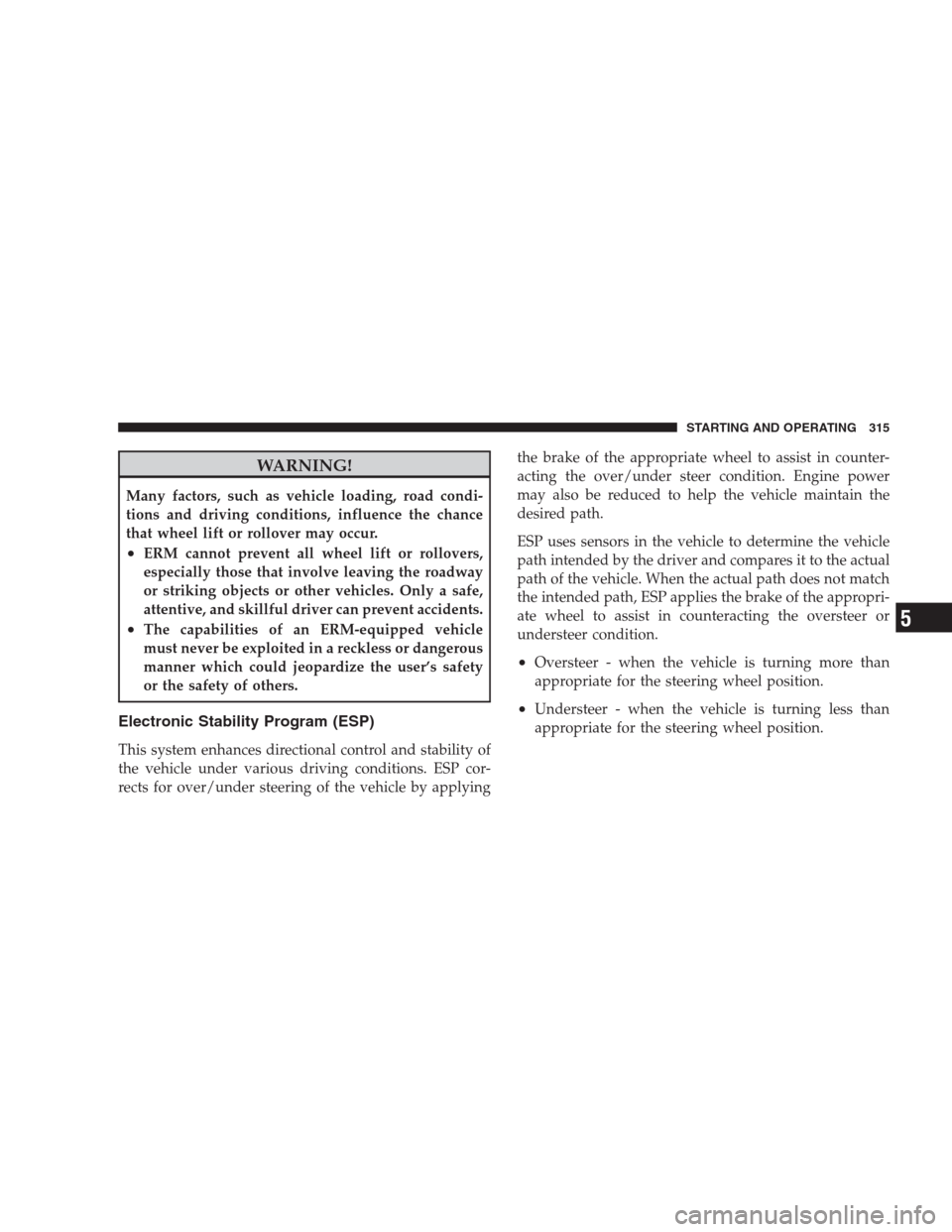 STARTING AND OPERATING 315

WARNING!

Many factors, such as vehicle loading, road conditions and driving conditions, influence the chance that wheel lift or rollover may occur.

• ERM cannot prevent all wheel lift or rollovers, especially those that involve leaving the roadway or striking objects or other vehicles. Only a safe, attentive, and skillful driver can prevent accidents.

• The capabilities of an ERM-equipped vehicle must never be exploited in a reckless or dangerous manner which could jeopardize the user's safety or the safety of others.

Electronic Stability Program (ESP)

This system enhances directional control and stability of the vehicle under various driving conditions. ESP corrects for over/under steering of the vehicle by applying the brake of the appropriate wheel to assist in counteracting the over/under steer condition. Engine power may also be reduced to help the vehicle maintain the desired path.

ESP uses sensors in the vehicle to determine the vehicle path intended by the driver and compares it to the actual path of the vehicle. When the actual path does not match the intended path, ESP applies the brake of the appropriate wheel to assist in counteracting the oversteer or understeer condition.

• Oversteer - when the vehicle is turning more than appropriate for the steering wheel position.

• Understeer - when the vehicle is turning less than appropriate for the steering wheel position.

5

carmanualsonline.info